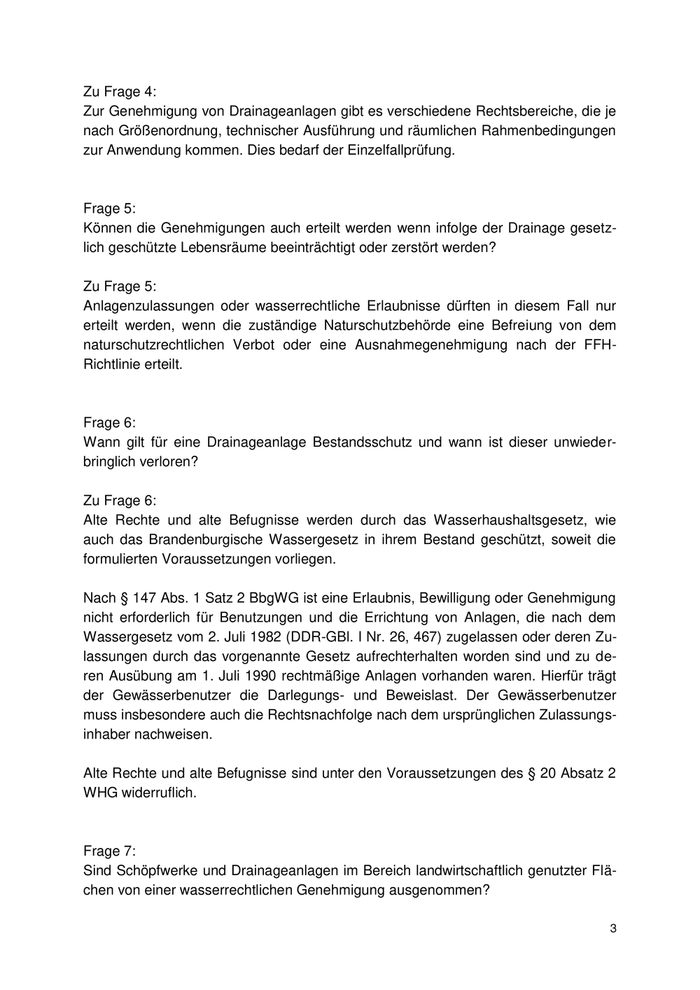 Zu Frage 4:
Zur Genehmigung von Drainageanlagen gibt es verschiedene Rechtsbereiche, die je nach Größenordnung, technischer Ausführung und räumlichen Rahmenbedingungen zur Anwendung kommen. Dies bedarf der Einzelfallprüfung.

Frage 5:
Können die Genehmigungen auch erteilt werden wenn infolge der Drainage gesetzlich geschützte Lebensräume beeinträchtigt oder zerstört werden?

Zu Frage 5:
Anlagenzulassungen oder wasserrechtliche Erlaubnisse dürften in diesem Fall nur erteilt werden, wenn die zuständige Naturschutzbehörde eine Befreiung von dem naturschutzrechtlichen Verbot oder eine Ausnahmegenehmigung nach der FFH-Richtlinie erteilt.

Frage 6:
Wann gilt für eine Drainageanlage Bestandsschutz und wann ist dieser unwiederbringlich verloren?

Zu Frage 6:
Alte Rechte und alte Befugnisse werden durch das Wasserhaushaltsgesetz, wie auch das Brandenburgische Wassergesetz in ihrem Bestand geschützt, soweit die formulierten Voraussetzungen vorliegen.

Nach § 147 Abs. 1 Satz 2 BbgWG ist eine Erlaubnis, Bewilligung oder Genehmigung nicht erforderlich für Benutzungen und die Errichtung von Anlagen, die nach dem Wassergesetz vom 2. Juli 1982 (DDR-GBl. I Nr. 26, 467) zugelassen oder deren Zulassungen durch das vorgenannte Gesetz aufrechterhalten worden sind und zu deren Ausübung am 1. Juli 1990 rechtmäßige Anlagen vorhanden waren. Hierfür trägt der Gewässerbenutzer die Darlegungs- und Beweislast. Der Gewässerbenutzer muss insbesondere auch die Rechtsnachfolge nach dem ursprünglichen Zulassungsinhaber nachweisen.

Alte Rechte und alte Befugnisse sind unter den Voraussetzungen des § 20 Absatz 2 WHG widerruflich.

Frage 7:
Sind Schöpfwerke und Drainageanlagen im Bereich landwirtschaftlich genutzter Flächen von einer wasserrechtlichen Genehmigung ausgenommen?

3